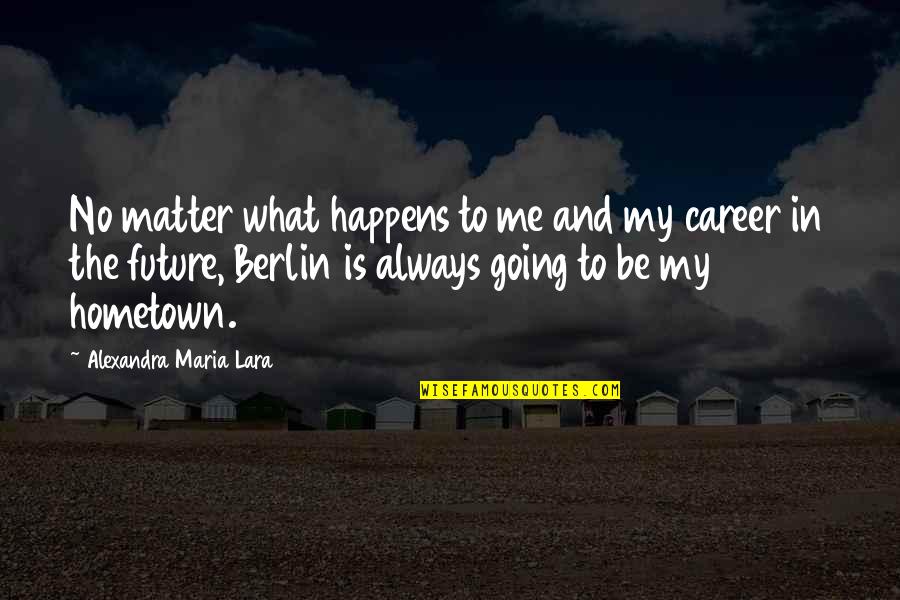 No matter what happens to me and my career in the future, Berlin is always going to be my hometown.

~ Alexandra Maria Lara

WISEFAMOUSQUOTES.COM